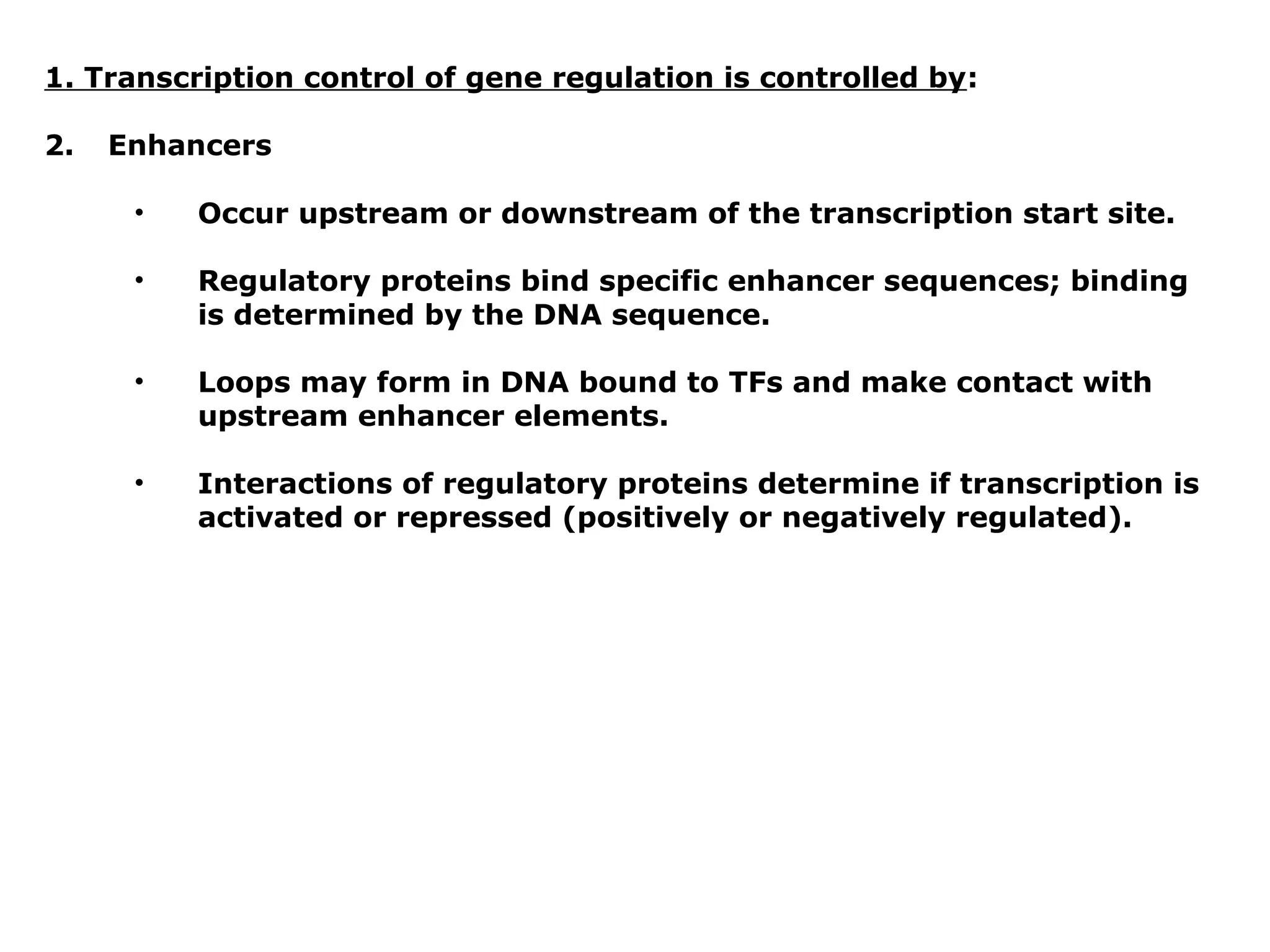 1. Transcription control of gene regulation is controlled by:

2. Enhancers

• Occur upstream or downstream of the transcription start site.

• Regulatory proteins bind specific enhancer sequences; binding is determined by the DNA sequence.

• Loops may form in DNA bound to TFs and make contact with upstream enhancer elements.

• Interactions of regulatory proteins determine if transcription is activated or repressed (positively or negatively regulated).